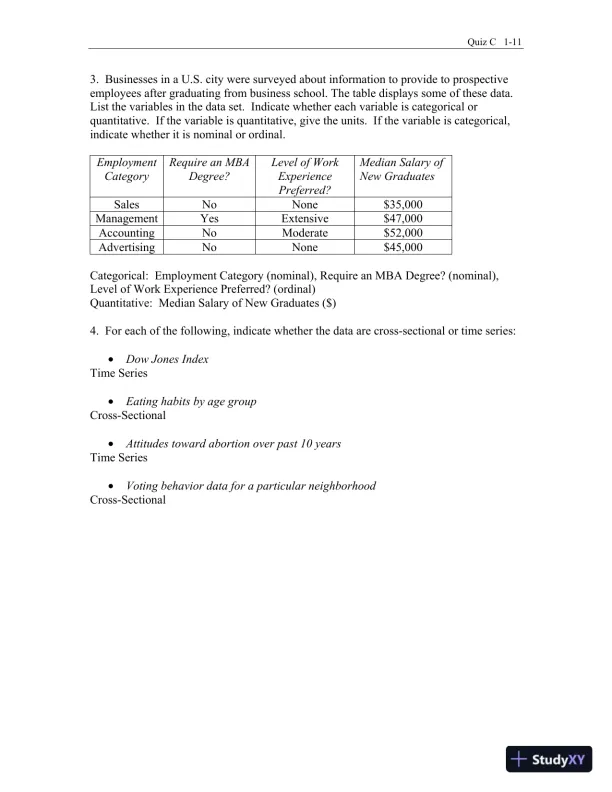 Quiz C 1-11

3. Businesses in a U.S. city were surveyed about information to provide to prospective employees after graduating from business school. The table displays some of these data. List the variables in the data set. Indicate whether each variable is categorical or quantitative. If the variable is quantitative, give the units. If the variable is categorical, indicate whether it is nominal or ordinal.

| Employment Category | Require an MBA Degree? | Level of Work Experience Preferred? | Median Salary of New Graduates |
|---|---|---|---|
| Sales | No | None | \$35,000 |
| Management | Yes | Extensive | \$47,000 |
| Accounting | No | Moderate | \$52,000 |
| Advertising | No | None | \$45,000 |

Categorical: Employment Category (nominal), Require an MBA Degree? (nominal), Level of Work Experience Preferred? (ordinal)
Quantitative: Median Salary of New Graduates (\$)

4. For each of the following, indicate whether the data are cross-sectional or time series:

• Dow Jones Index
Time Series

• Eating habits by age group
Cross-Sectional

• Attitudes toward abortion over past 10 years
Time Series

• Voting behavior data for a particular neighborhood
Cross-Sectional

StudyXY